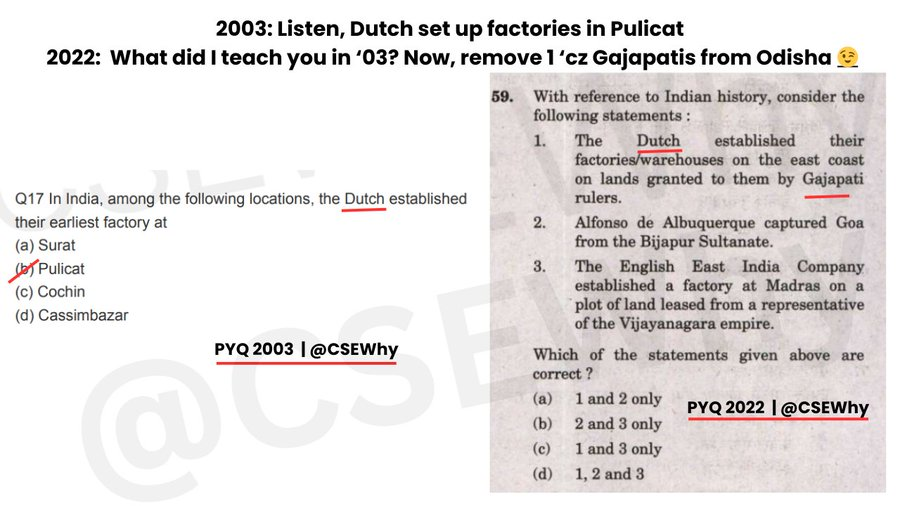 2003: Listen, Dutch set up factories in Pulicat
2022: What did I teach you in '03? Now, remove 1 'cz Gajapatis from Odisha 😉

Q17 In India, among the following locations, the Dutch established their earliest factory at
(a) Surat
(b) Pulicat
(c) Cochin
(d) Cassimbazar

PYQ 2003 | @CSEWhy

59. With reference to Indian history, consider the following statements :
1. The Dutch established their factories/warehouses on the east coast on lands granted to them by Gajapati rulers.
2. Alfonso de Albuquerque captured Goa from the Bijapur Sultanate.
3. The English East India Company established a factory at Madras on a plot of land leased from a representative of the Vijayanagara empire.
Which of the statements given above are correct ?
(a) 1 and 2 only
(b) 2 and 3 only
(c) 1 and 3 only
(d) 1, 2 and 3

PYQ 2022 | @CSEWhy

@CSEWhy